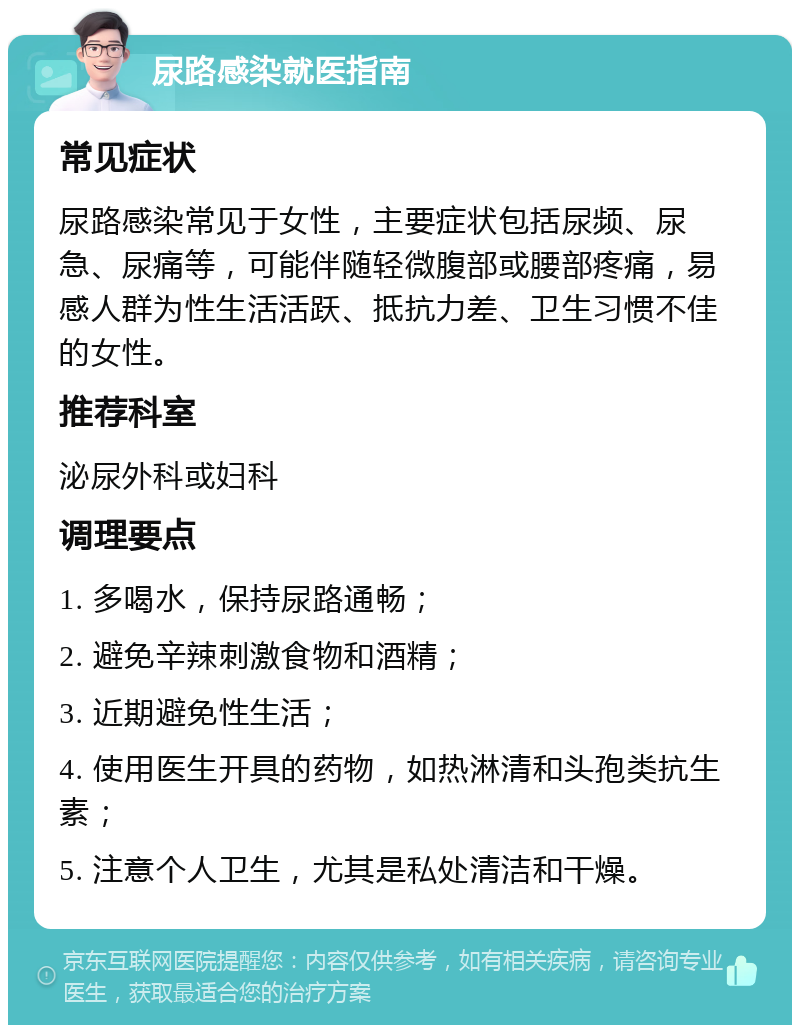 尿路感染就医指南

常见症状

尿路感染常见于女性，主要症状包括尿频、尿急、尿痛等，可能伴随轻微腹部或腰部疼痛，易感人群为性生活活跃、抵抗力差、卫生习惯不佳的女性。

推荐科室

泌尿外科或妇科

调理要点

1. 多喝水，保持尿路通畅；

2. 避免辛辣刺激食物和酒精；

3. 近期避免性生活；

4. 使用医生开具的药物，如热淋清和头孢类抗生素；

5. 注意个人卫生，尤其是私处清洁和干燥。

京东互联网医院提醒您：内容仅供参考，如有相关疾病，请咨询专业医生，获取最适合您的治疗方案